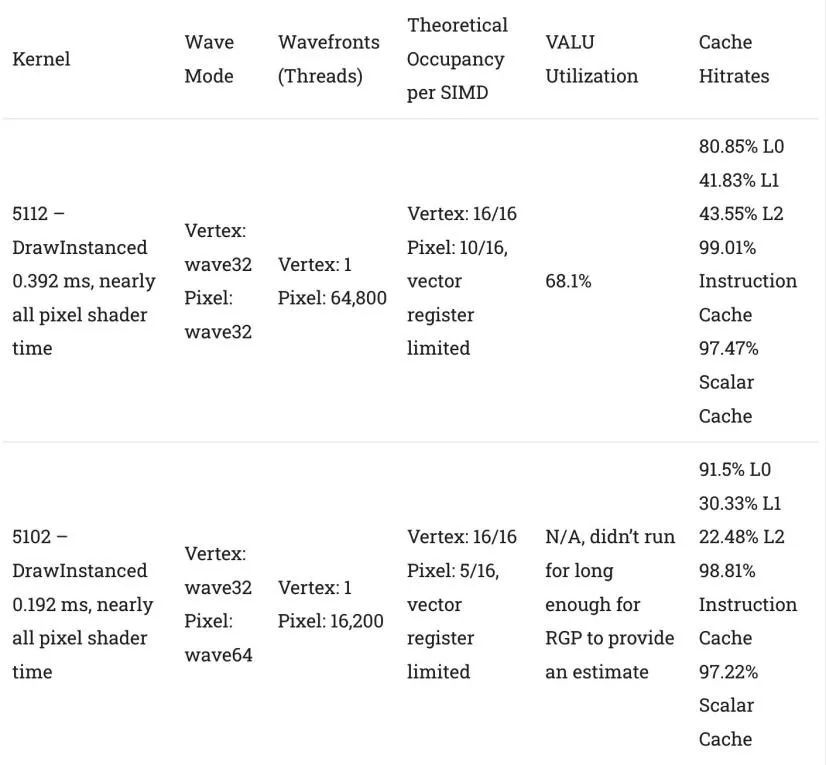 | Kernel | Wave Mode | Wavefronts (Threads) | Theoretical Occupancy per SIMD | VALU Utilization | Cache Hitrates |
|---|---|---|---|---|---|
| 5112 – DrawInstanced 0.392 ms, nearly all pixel shader time | Vertex: wave32 Pixel: wave32 | Vertex: 1 Pixel: 64,800 | Vertex: 16/16 Pixel: 10/16, vector register limited | 68.1% | 80.85% L0 41.83% L1 43.55% L2 99.01% Instruction Cache 97.47% Scalar Cache |
| 5102 – DrawInstanced 0.192 ms, nearly all pixel shader time | Vertex: wave32 Pixel: wave64 | Vertex: 1 Pixel: 16,200 | Vertex: 16/16 Pixel: 5/16, vector register limited | N/A, didn't run for long enough for RGP to provide an estimate | 91.5% L0 30.33% L1 22.48% L2 98.81% Instruction Cache 97.22% Scalar Cache |